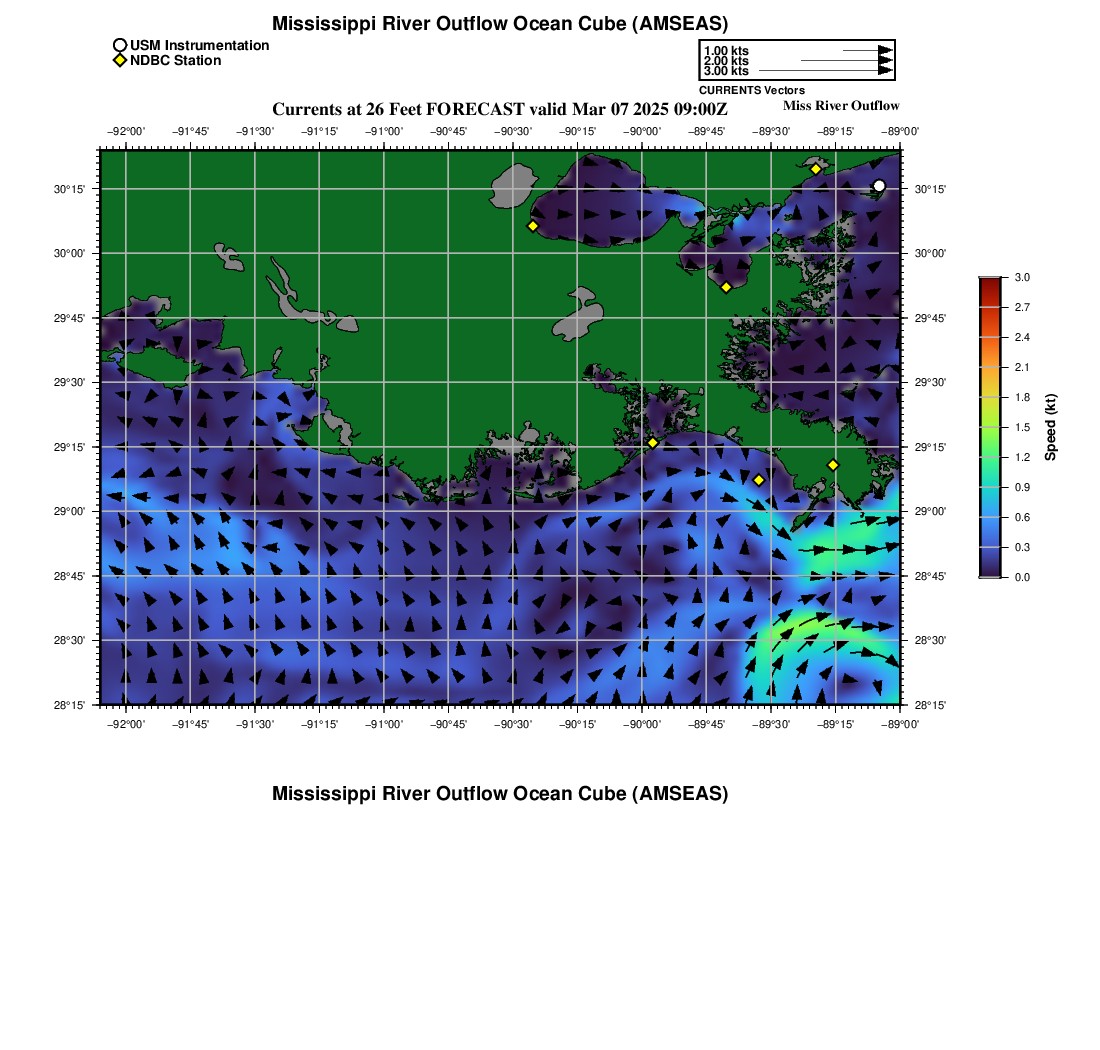 Mississippi River Outflow Ocean Cube (AMSEAS)

USM Instrumentation
NDBC Station

1.00 kts
2.00 kts
3.00 kts
CURRENTS Vectors

Currents at 26 Feet FORECAST valid Mar 07 2025 09:00Z
Miss River Outflow

−92°00' −91°45' −91°30' −91°15' −91°00' −90°45' −90°30' −90°15' −90°00' −89°45' −89°30' −89°15' −89°00'

30°15' 30°00' 29°45' 29°30' 29°15' 29°00' 28°45' 28°30' 28°15'

30°15' 30°00' 29°45' 29°30' 29°15' 29°00' 28°45' 28°30' 28°15'

−92°00' −91°45' −91°30' −91°15' −91°00' −90°45' −90°30' −90°15' −90°00' −89°45' −89°30' −89°15' −89°00'

3.0
2.7
2.4
2.1
1.8
1.5
1.2
0.9
0.6
0.3
0.0
Speed (kt)

Mississippi River Outflow Ocean Cube (AMSEAS)